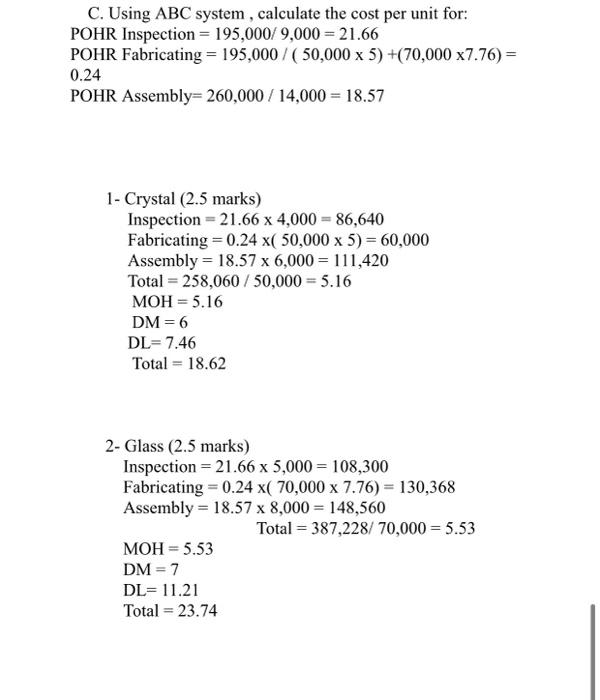 C. Using ABC system , calculate the cost per unit for:
POHR Inspection = 195,000/ 9,000 = 21.66
POHR Fabricating = 195,000 / ( 50,000 x 5) +(70,000 x7.76) = 0.24
POHR Assembly= 260,000 / 14,000 = 18.57

1- Crystal (2.5 marks)
Inspection = 21.66 x 4,000 = 86,640
Fabricating = 0.24 x( 50,000 x 5) = 60,000
Assembly = 18.57 x 6,000 = 111,420
Total = 258,060 / 50,000 = 5.16
MOH = 5.16
DM = 6
DL= 7.46
Total = 18.62

2- Glass (2.5 marks)
Inspection = 21.66 x 5,000 = 108,300
Fabricating = 0.24 x( 70,000 x 7.76) = 130,368
Assembly = 18.57 x 8,000 = 148,560
Total = 387,228/ 70,000 = 5.53
MOH = 5.53
DM = 7
DL= 11.21
Total = 23.74